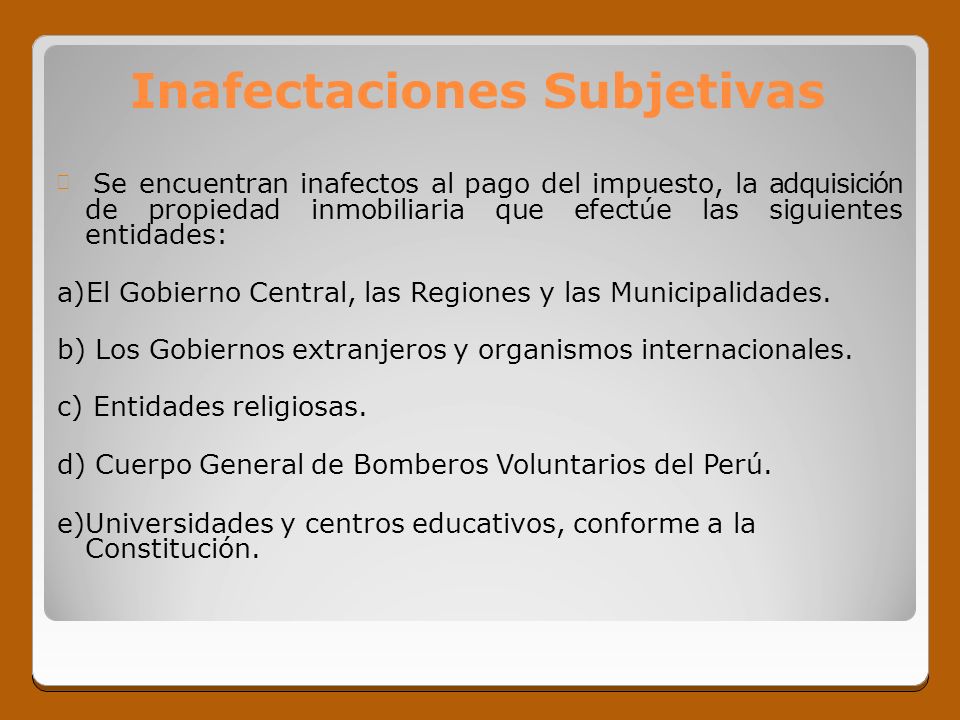 Inafectaciones Subjetivas

Se encuentran inafectos al pago del impuesto, la adquisición de propiedad inmobiliaria que efectúe las siguientes entidades:

a)El Gobierno Central, las Regiones y las Municipalidades.

b) Los Gobiernos extranjeros y organismos internacionales.

c) Entidades religiosas.

d) Cuerpo General de Bomberos Voluntarios del Perú.

e)Universidades y centros educativos, conforme a la Constitución.